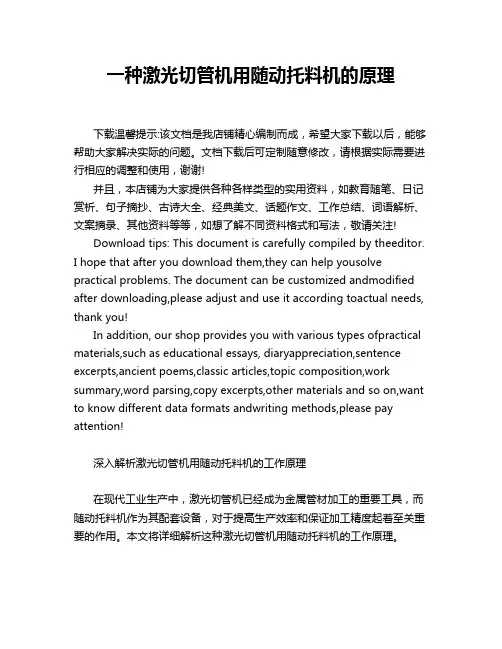 一种激光切管机用随动托料机的原理

下载温馨提示:该文档是我店铺精心编制而成，希望大家下载以后，能够帮助大家解决实际的问题。文档下载后可定制随意修改，请根据实际需要进行相应的调整和使用，谢谢!

并且，本店铺为大家提供各种各样类型的实用资料，如教育随笔、日记赏析、句子摘抄、古诗大全、经典美文、话题作文、工作总结、词语解析、文案摘录、其他资料等等，如想了解不同资料格式和写法，敬请关注!

Download tips: This document is carefully compiled by theeditor. I hope that after you download them,they can help yousolve practical problems. The document can be customized andmodified after downloading,please adjust and use it according toactual needs, thank you!

In addition, our shop provides you with various types ofpractical materials,such as educational essays, diaryappreciation,sentence excerpts,ancient poems,classic articles,topic composition,work summary,word parsing,copy excerpts,other materials and so on,want to know different data formats andwriting methods,please pay attention!

深入解析激光切管机用随动托料机的工作原理

在现代工业生产中，激光切管机已经成为金属管材加工的重要工具，而随动托料机作为其配套设备，对于提高生产效率和保证加工精度起着至关重要的作用。本文将详细解析这种激光切管机用随动托料机的工作原理。